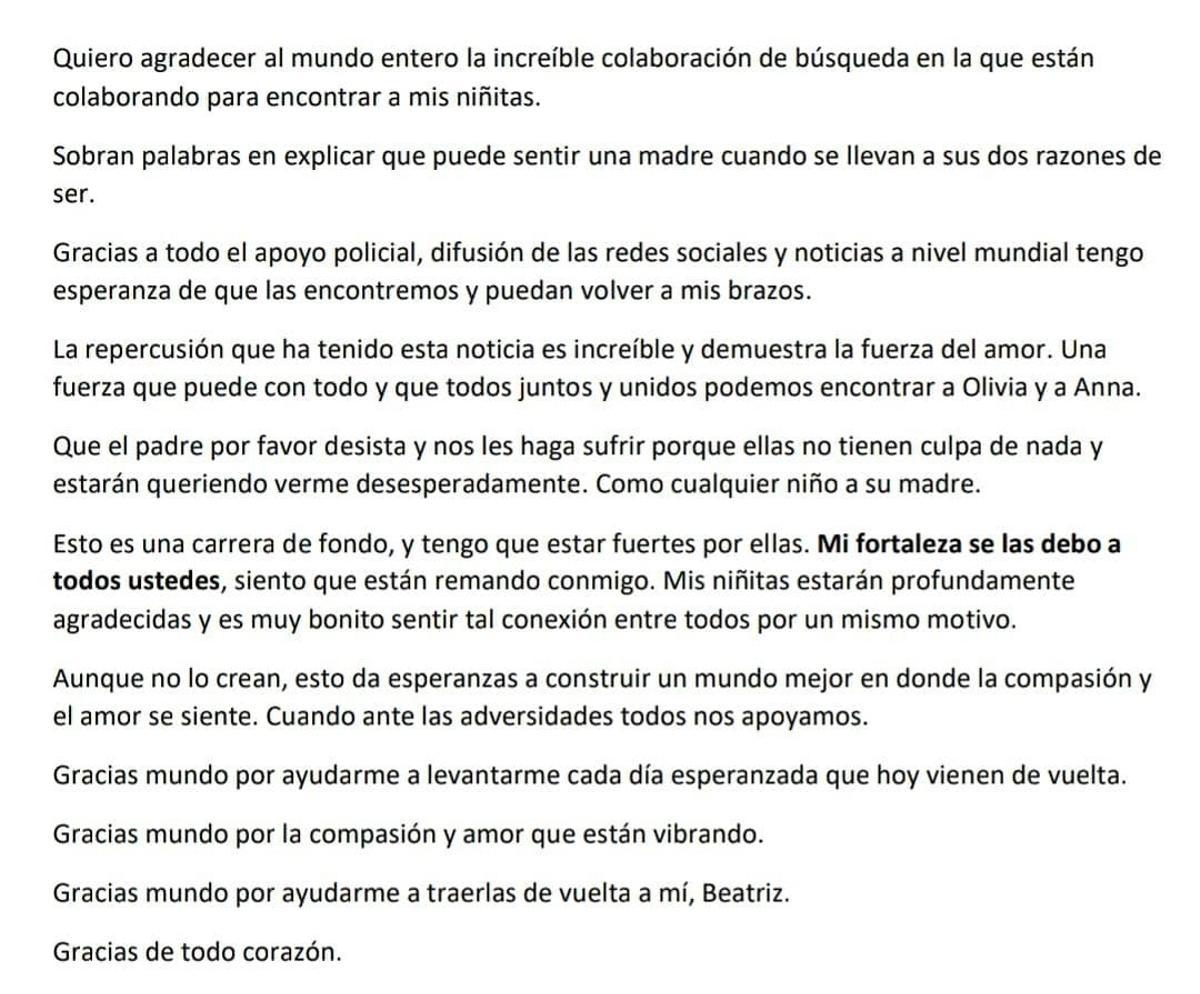 Quiero agradecer al mundo entero la increíble colaboración de búsqueda en la que están colaborando para encontrar a mis niñitas.

Sobran palabras en explicar que puede sentir una madre cuando se llevan a sus dos razones de ser.

Gracias a todo el apoyo policial, difusión de las redes sociales y noticias a nivel mundial tengo esperanza de que las encontremos y puedan volver a mis brazos.

La repercusión que ha tenido esta noticia es increíble y demuestra la fuerza del amor. Una fuerza que puede con todo y que todos juntos y unidos podemos encontrar a Olivia y a Anna.

Que el padre por favor desista y nos les haga sufrir porque ellas no tienen culpa de nada y estarán queriendo verme desesperadamente. Como cualquier niño a su madre.

Esto es una carrera de fondo, y tengo que estar fuertes por ellas. Mi fortaleza se las debo a todos ustedes, siento que están remando conmigo. Mis niñitas estarán profundamente agradecidas y es muy bonito sentir tal conexión entre todos por un mismo motivo.

Aunque no lo crean, esto da esperanzas a construir un mundo mejor en donde la compasión y el amor se siente. Cuando ante las adversidades todos nos apoyamos.

Gracias mundo por ayudarme a levantarme cada día esperanzada que hoy vienen de vuelta.

Gracias mundo por la compasión y amor que están vibrando.

Gracias mundo por ayudarme a traerlas de vuelta a mí, Beatriz.

Gracias de todo corazón.